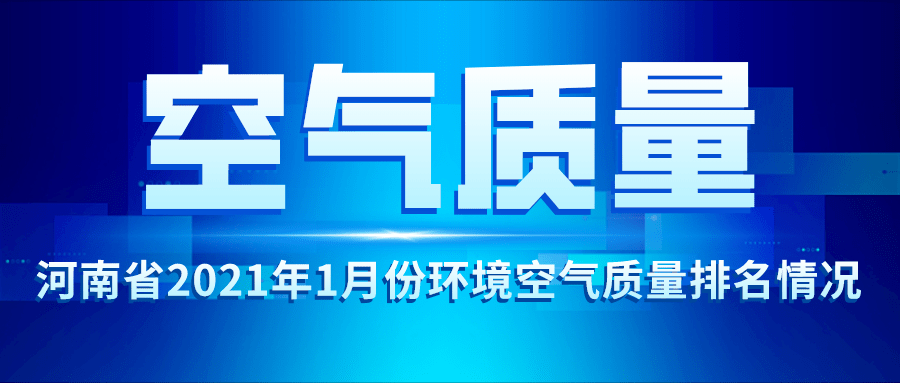 空气质量

河南省2021年1月份环境空气质量排名情况